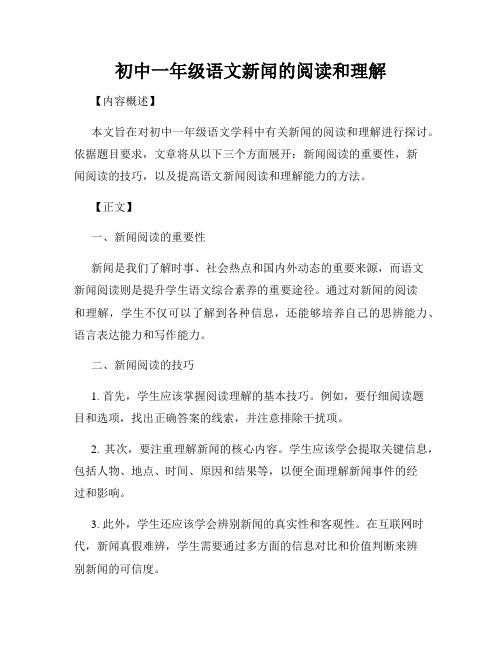 初中一年级语文新闻的阅读和理解

【内容概述】

本文旨在对初中一年级语文学科中有关新闻的阅读和理解进行探讨。依据题目要求，文章将从以下三个方面展开：新闻阅读的重要性，新闻阅读的技巧，以及提高语文新闻阅读和理解能力的方法。

【正文】

一、新闻阅读的重要性

新闻是我们了解时事、社会热点和国内外动态的重要来源，而语文新闻阅读则是提升学生语文综合素养的重要途径。通过对新闻的阅读和理解，学生不仅可以了解到各种信息，还能够培养自己的思辨能力、语言表达能力和写作能力。

二、新闻阅读的技巧

1. 首先，学生应该掌握阅读理解的基本技巧。例如，要仔细阅读题目和选项，找出正确答案的线索，并注意排除干扰项。

2. 其次，要注重理解新闻的核心内容。学生应该学会提取关键信息，包括人物、地点、时间、原因和结果等，以便全面理解新闻事件的经过和影响。

3. 此外，学生还应该学会辨别新闻的真实性和客观性。在互联网时代，新闻真假难辨，学生需要通过多方面的信息对比和价值判断来辨别新闻的可信度。